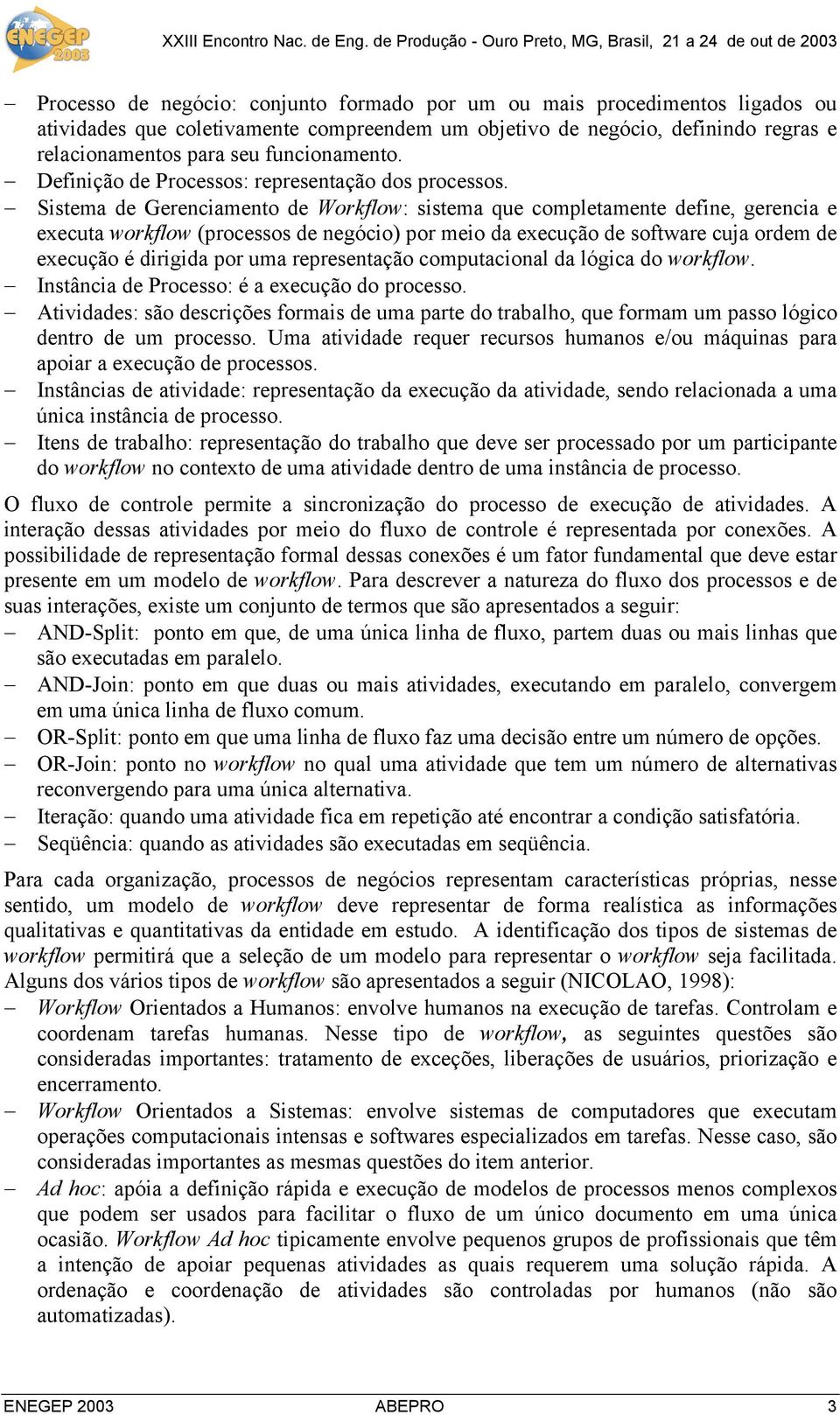 ENEGEP 2003

XXIII Encontro Nac. de Eng. de Produção - Ouro Preto, MG, Brasil, 21 a 24 de out de 2003

– Processo de negócio: conjunto formado por um ou mais procedimentos ligados ou atividades que coletivamente compreendem um objetivo de negócio, definindo regras e relacionamentos para seu funcionamento.
– Definição de Processos: representação dos processos.
– Sistema de Gerenciamento de Workflow: sistema que completamente define, gerencia e executa workflow (processos de negócio) por meio da execução de software cuja ordem de execução é dirigida por uma representação computacional da lógica do workflow.
– Instância de Processo: é a execução do processo.
– Atividades: são descrições formais de uma parte do trabalho, que formam um passo lógico dentro de um processo. Uma atividade requer recursos humanos e/ou máquinas para apoiar a execução de processos.
– Instâncias de atividade: representação da execução da atividade, sendo relacionada a uma única instância de processo.
– Itens de trabalho: representação do trabalho que deve ser processado por um participante do workflow no contexto de uma atividade dentro de uma instância de processo.

O fluxo de controle permite a sincronização do processo de execução de atividades. A interação dessas atividades por meio do fluxo de controle é representada por conexões. A possibilidade de representação formal dessas conexões é um fator fundamental que deve estar presente em um modelo de workflow. Para descrever a natureza do fluxo dos processos e de suas interações, existe um conjunto de termos que são apresentados a seguir:
– AND-Split: ponto em que, de uma única linha de fluxo, partem duas ou mais linhas que são executadas em paralelo.
– AND-Join: ponto em que duas ou mais atividades, executando em paralelo, convergem em uma única linha de fluxo comum.
– OR-Split: ponto em que uma linha de fluxo faz uma decisão entre um número de opções.
– OR-Join: ponto no workflow no qual uma atividade que tem um número de alternativas reconvergendo para uma única alternativa.
– Iteração: quando uma atividade fica em repetição até encontrar a condição satisfatória.
– Seqüência: quando as atividades são executadas em seqüência.

Para cada organização, processos de negócios representam características próprias, nesse sentido, um modelo de workflow deve representar de forma realística as informações qualitativas e quantitativas da entidade em estudo. A identificação dos tipos de sistemas de workflow permitirá que a seleção de um modelo para representar o workflow seja facilitada. Alguns dos vários tipos de workflow são apresentados a seguir (NICOLAO, 1998):
– Workflow Orientados a Humanos: envolve humanos na execução de tarefas. Controlam e coordenam tarefas humanas. Nesse tipo de workflow, as seguintes questões são consideradas importantes: tratamento de exceções, liberações de usuários, priorização e encerramento.
– Workflow Orientados a Sistemas: envolve sistemas de computadores que executam operações computacionais intensas e softwares especializados em tarefas. Nesse caso, são consideradas importantes as mesmas questões do item anterior.
– Ad hoc: apóia a definição rápida e execução de modelos de processos menos complexos que podem ser usados para facilitar o fluxo de um único documento em uma única ocasião. Workflow Ad hoc tipicamente envolve pequenos grupos de profissionais que têm a intenção de apoiar pequenas atividades as quais requerem uma solução rápida. A ordenação e coordenação de atividades são controladas por humanos (não são automatizadas).

ENEGEP 2003 ABEPRO 3